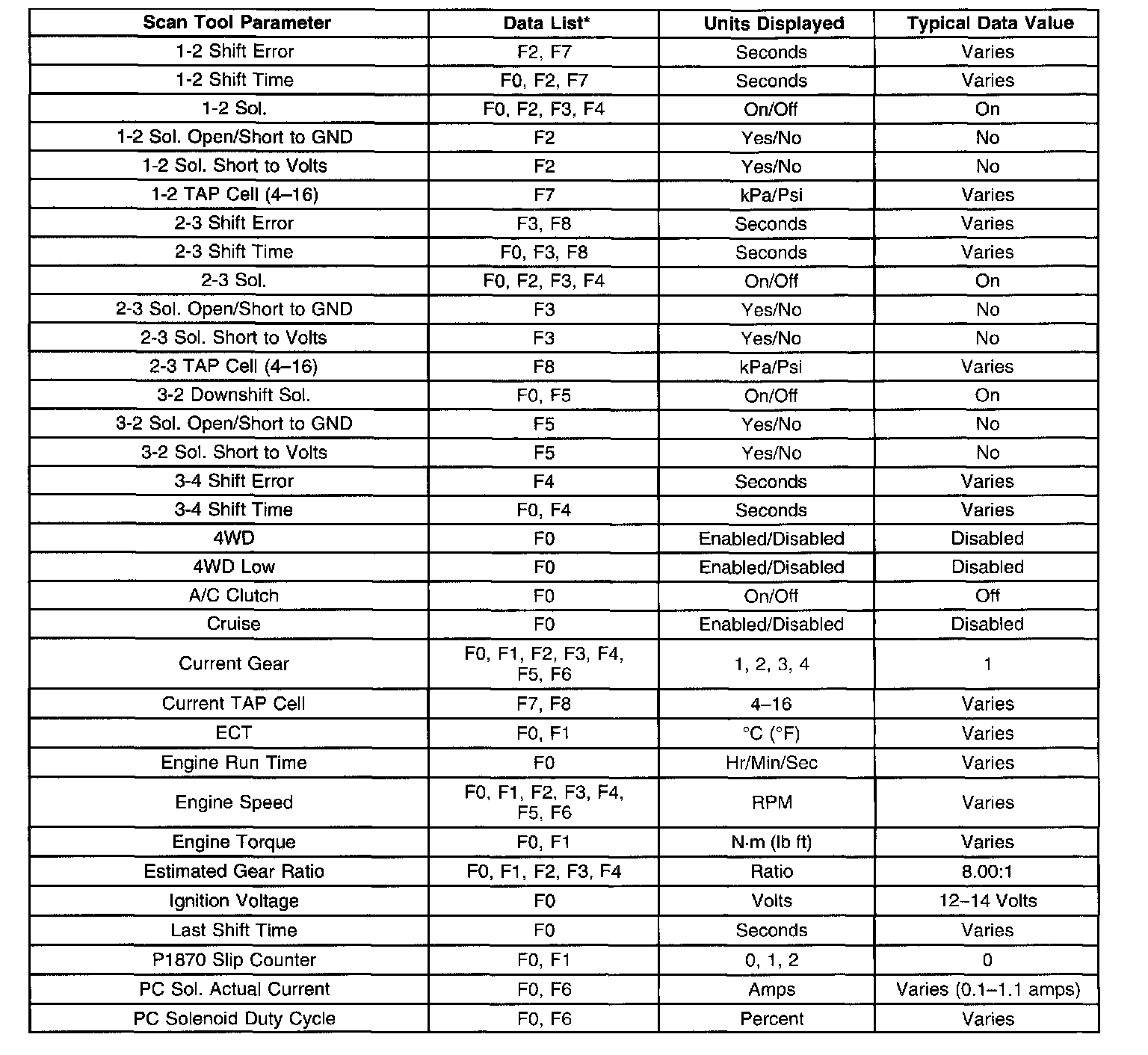 | Scan Tool Parameter | Data List* | Units Displayed | Typical Data Value |
|---|---|---|---|
| 1-2 Shift Error | F2, F7 | Seconds | Varies |
| 1-2 Shift Time | F0, F2, F7 | Seconds | Varies |
| 1-2 Sol. | F0, F2, F3, F4 | On/Off | On |
| 1-2 Sol. Open/Short to GND | F2 | Yes/No | No |
| 1-2 Sol. Short to Volts | F2 | Yes/No | No |
| 1-2 TAP Cell (4–16) | F7 | kPa/Psi | Varies |
| 2-3 Shift Error | F3, F8 | Seconds | Varies |
| 2-3 Shift Time | F0, F3, F8 | Seconds | Varies |
| 2-3 Sol. | F0, F2, F3, F4 | On/Off | On |
| 2-3 Sol. Open/Short to GND | F3 | Yes/No | No |
| 2-3 Sol. Short to Volts | F3 | Yes/No | No |
| 2-3 TAP Cell (4–16) | F8 | kPa/Psi | Varies |
| 3-2 Downshift Sol. | F0, F5 | On/Off | On |
| 3-2 Sol. Open/Short to GND | F5 | Yes/No | No |
| 3-2 Sol. Short to Volts | F5 | Yes/No | No |
| 3-4 Shift Error | F4 | Seconds | Varies |
| 3-4 Shift Time | F0, F4 | Seconds | Varies |
| 4WD | F0 | Enabled/Disabled | Disabled |
| 4WD Low | F0 | Enabled/Disabled | Disabled |
| A/C Clutch | F0 | On/Off | Off |
| Cruise | F0 | Enabled/Disabled | Disabled |
| Current Gear | F0, F1, F2, F3, F4, F5, F6 | 1, 2, 3, 4 | 1 |
| Current TAP Cell | F7, F8 | 4–16 | Varies |
| ECT | F0, F1 | °C (°F) | Varies |
| Engine Run Time | F0 | Hr/Min/Sec | Varies |
| Engine Speed | F0, F1, F2, F3, F4, F5, F6 | RPM | Varies |
| Engine Torque | F0, F1 | N·m (lb ft) | Varies |
| Estimated Gear Ratio | F0, F1, F2, F3, F4 | Ratio | 8.00:1 |
| Ignition Voltage | F0 | Volts | 12–14 Volts |
| Last Shift Time | F0 | Seconds | Varies |
| P1870 Slip Counter | F0, F1 | 0, 1, 2 | 0 |
| PC Sol. Actual Current | F0, F6 | Amps | Varies (0.1–1.1 amps) |
| PC Solenoid Duty Cycle | F0, F6 | Percent | Varies |